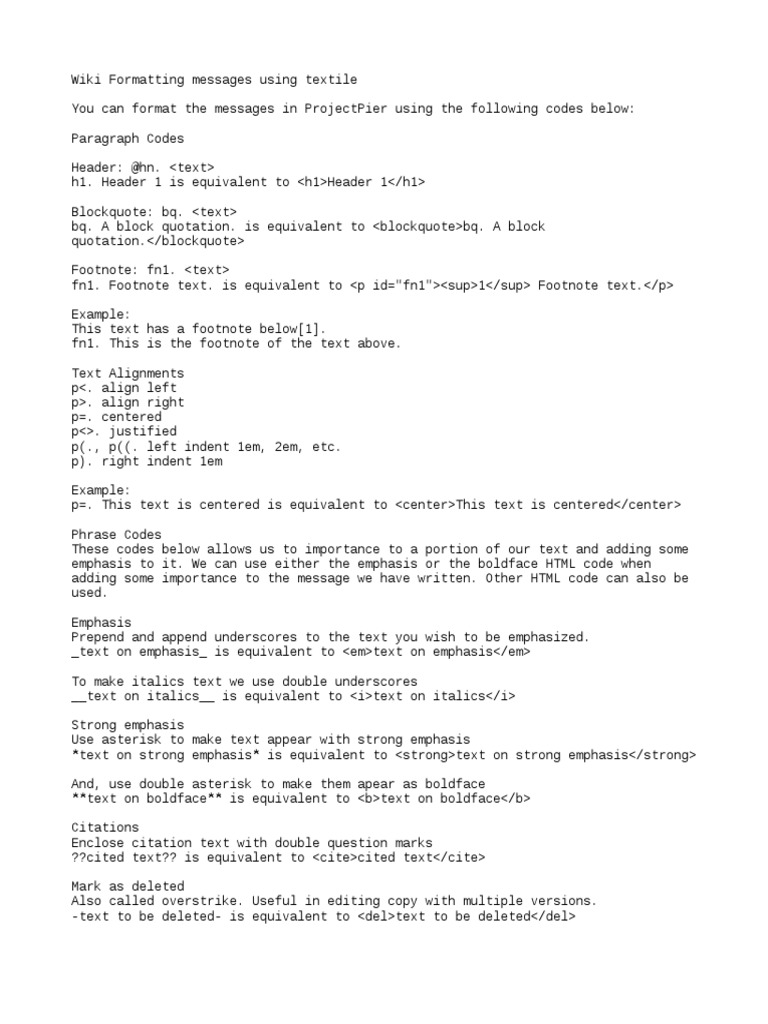 Wiki Formatting messages using textile

You can format the messages in ProjectPier using the following codes below:

Paragraph Codes

Header: @hn. <text>
h1. Header 1 is equivalent to <h1>Header 1</h1>

Blockquote: bq. <text>
bq. A block quotation. is equivalent to <blockquote>bq. A block quotation.</blockquote>

Footnote: fn1. <text>
fn1. Footnote text. is equivalent to <p id="fn1"><sup>1</sup> Footnote text.</p>

Example:
This text has a footnote below[1].
fn1. This is the footnote of the text above.

Text Alignments
p<. align left
p>. align right
p=. centered
p<>. justified
p(., p((. left indent 1em, 2em, etc.
p). right indent 1em

Example:
p=. This text is centered is equivalent to <center>This text is centered</center>

Phrase Codes
These codes below allows us to importance to a portion of our text and adding some emphasis to it. We can use either the emphasis or the boldface HTML code when adding some importance to the message we have written. Other HTML code can also be used.

Emphasis
Prepend and append underscores to the text you wish to be emphasized.
_text on emphasis_ is equivalent to <em>text on emphasis</em>

To make italics text we use double underscores
__text on italics__ is equivalent to <i>text on italics</i>

Strong emphasis
Use asterisk to make text appear with strong emphasis
*text on strong emphasis* is equivalent to <strong>text on strong emphasis</strong>

And, use double asterisk to make them apear as boldface
**text on boldface** is equivalent to <b>text on boldface</b>

Citations
Enclose citation text with double question marks
??cited text?? is equivalent to <cite>cited text</cite>

Mark as deleted
Also called overstrike. Useful in editing copy with multiple versions.
-text to be deleted- is equivalent to <del>text to be deleted</del>